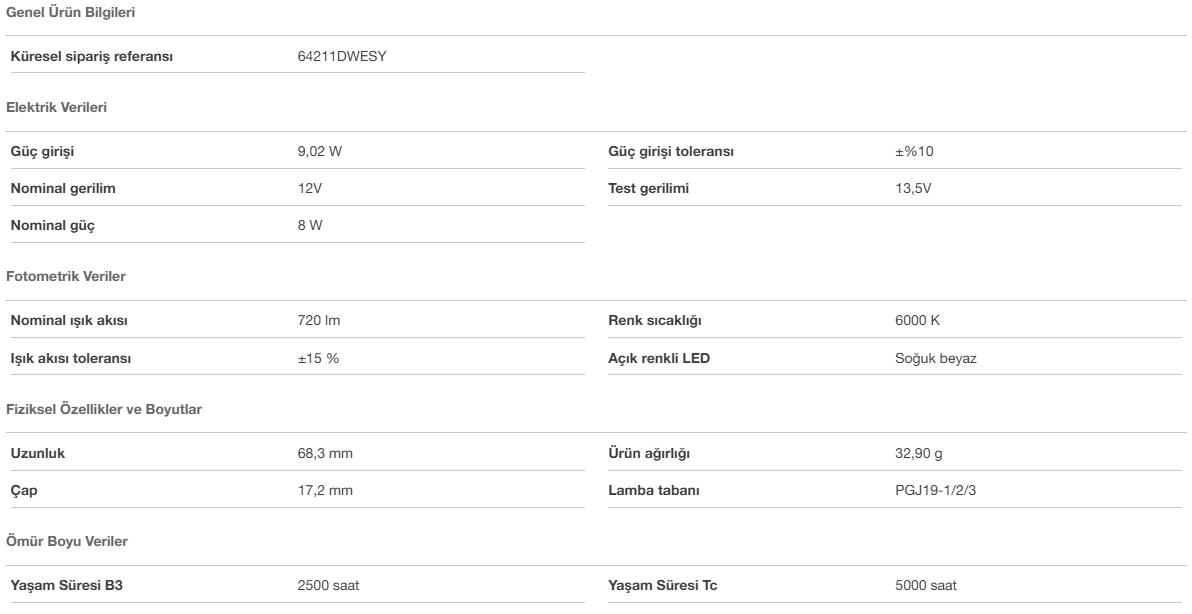 Genel Ürün Bilgileri

| Küresel sipariş referansı | 64211DWESY |
|---|---|

Elektrik Verileri

| Güç girişi | 9,02 W | Güç girişi toleransı | ±%10 |
|---|---|---|---|
| Nominal gerilim | 12V | Test gerilimi | 13,5V |
| Nominal güç | 8 W | | |

Fotometrik Veriler

| Nominal ışık akısı | 720 lm | Renk sıcaklığı | 6000 K |
|---|---|---|---|
| Işık akısı toleransı | ±15 % | Açık renkli LED | Soğuk beyaz |

Fiziksel Özellikler ve Boyutlar

| Uzunluk | 68,3 mm | Ürün ağırlığı | 32,90 g |
|---|---|---|---|
| Çap | 17,2 mm | Lamba tabanı | PGJ19-1/2/3 |

Ömür Boyu Veriler

| Yaşam Süresi B3 | 2500 saat | Yaşam Süresi Tc | 5000 saat |
|---|---|---|---|